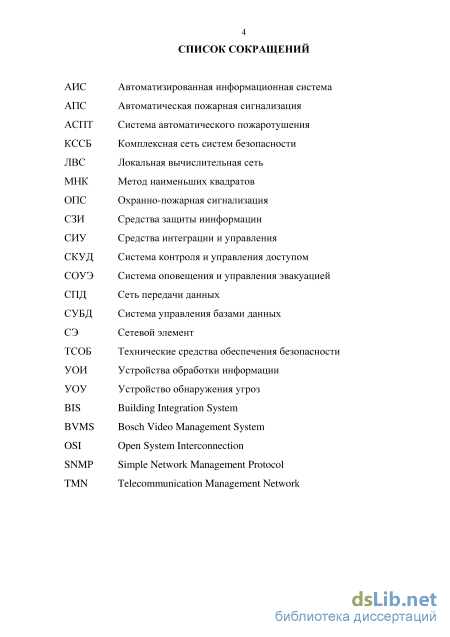 4

СПИСОК СОКРАЩЕНИЙ

| | |
|---|---|
| АИС | Автоматизированная информационная система |
| АПС | Автоматическая пожарная сигнализация |
| АСПТ | Система автоматического пожаротушения |
| КССБ | Комплексная сеть систем безопасности |
| ЛВС | Локальная вычислительная сеть |
| МНК | Метод наименьших квадратов |
| ОПС | Охранно-пожарная сигнализация |
| СЗИ | Средства защиты иинформации |
| СИУ | Средства интеграции и управления |
| СКУД | Система контроля и управления доступом |
| СОУЭ | Система оповещения и управления эвакуацией |
| СПД | Сеть передачи данных |
| СУБД | Система управления базами данных |
| СЭ | Сетевой элемент |
| ТСОБ | Технические средства обеспечения безопасности |
| УОИ | Устройства обработки информации |
| УОУ | Устройство обнаружения угроз |
| BIS | Building Integration System |
| BVMS | Bosch Video Management System |
| OSI | Open System Interconnection |
| SNMP | Simple Network Management Protocol |
| TMN | Telecommunication Management Network |

dsLib.net
библиотека диссертаций